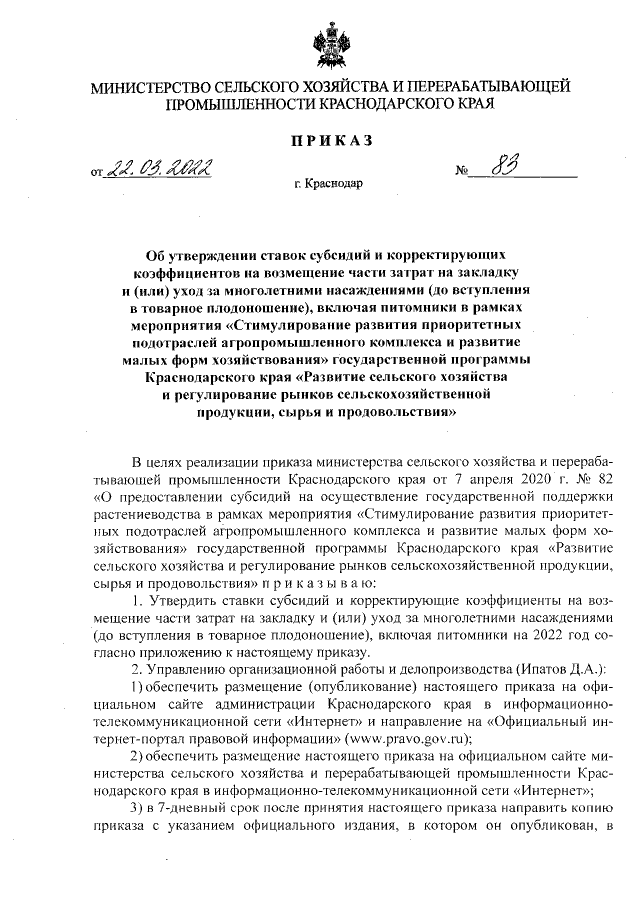 МИНИСТЕРСТВО СЕЛЬСКОГО ХОЗЯЙСТВА И ПЕРЕРАБАТЫВАЮЩЕЙ ПРОМЫШЛЕННОСТИ КРАСНОДАРСКОГО КРАЯ

ПРИКАЗ

от 22.03.2022 № 83

г. Краснодар

Об утверждении ставок субсидий и корректирующих коэффициентов на возмещение части затрат на закладку и (или) уход за многолетними насаждениями (до вступления в товарное плодоношение), включая питомники в рамках мероприятия «Стимулирование развития приоритетных подотраслей агропромышленного комплекса и развитие малых форм хозяйствования» государственной программы Краснодарского края «Развитие сельского хозяйства и регулирование рынков сельскохозяйственной продукции, сырья и продовольствия»

В целях реализации приказа министерства сельского хозяйства и перерабатывающей промышленности Краснодарского края от 7 апреля 2020 г. № 82 «О предоставлении субсидий на осуществление государственной поддержки растениеводства в рамках мероприятия «Стимулирование развития приоритетных подотраслей агропромышленного комплекса и развитие малых форм хозяйствования» государственной программы Краснодарского края «Развитие сельского хозяйства и регулирование рынков сельскохозяйственной продукции, сырья и продовольствия» п р и к а з ы в а ю:

1. Утвердить ставки субсидий и корректирующие коэффициенты на возмещение части затрат на закладку и (или) уход за многолетними насаждениями (до вступления в товарное плодоношение), включая питомники на 2022 год согласно приложению к настоящему приказу.

2. Управлению организационной работы и делопроизводства (Ипатов Д.А.):

1) обеспечить размещение (опубликование) настоящего приказа на официальном сайте администрации Краснодарского края в информационно-телекоммуникационной сети «Интернет» и направление на «Официальный интернет-портал правовой информации» (www.pravo.gov.ru);

2) обеспечить размещение настоящего приказа на официальном сайте министерства сельского хозяйства и перерабатывающей промышленности Краснодарского края в информационно-телекоммуникационной сети «Интернет»;

3) в 7-дневный срок после принятия настоящего приказа направить копию приказа с указанием официального издания, в котором он опубликован, в